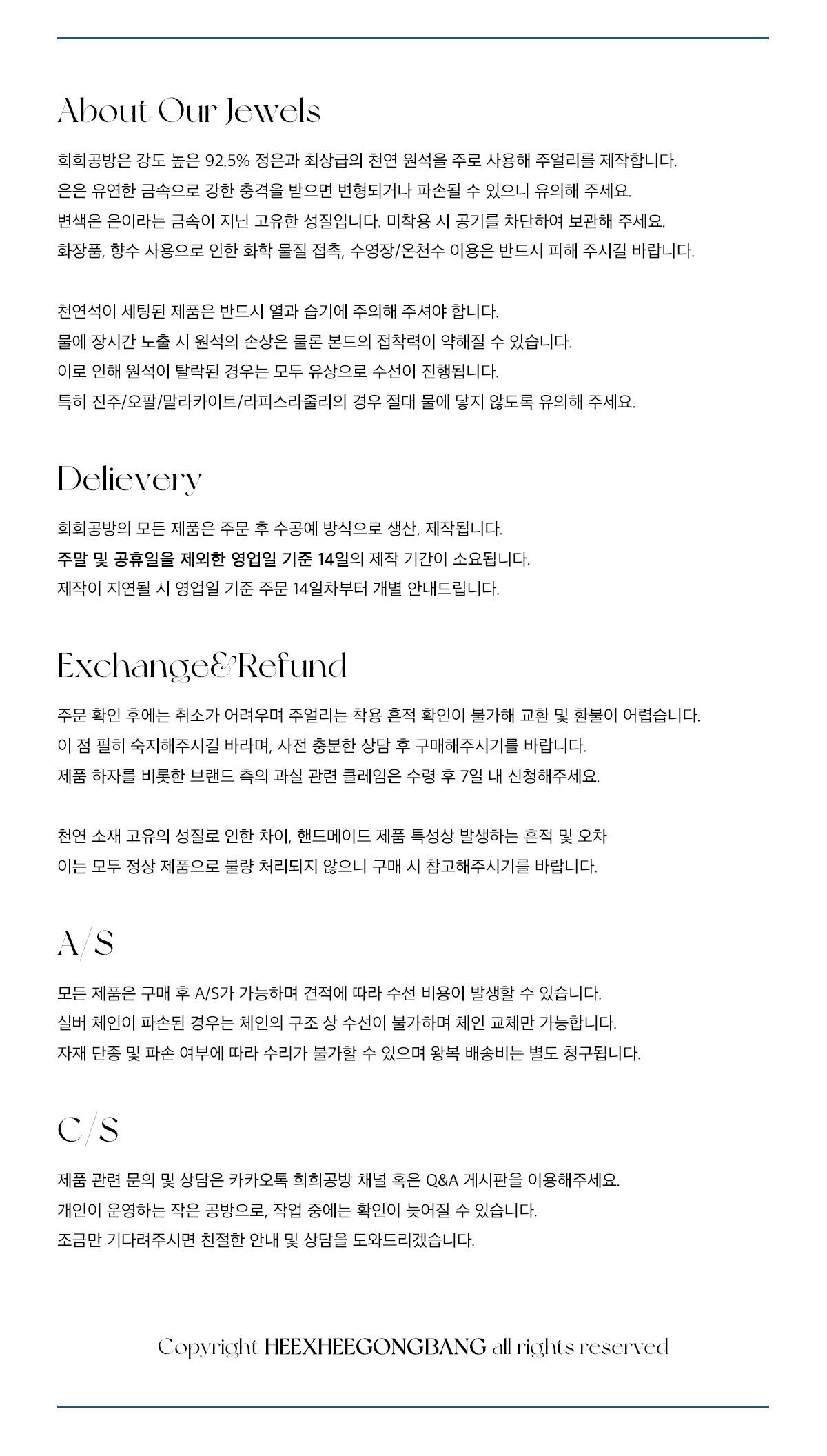 About Our Jewels

희희공방은 강도 높은 92.5% 정은과 최상급의 천연 원석을 주로 사용해 주얼리를 제작합니다.
은은 유연한 금속으로 강한 충격을 받으면 변형되거나 파손될 수 있으니 유의해 주세요.
변색은 은이라는 금속이 지닌 고유한 성질입니다. 미착용 시 공기를 차단하여 보관해 주세요.
화장품, 향수 사용으로 인한 화학 물질 접촉, 수영장/온천수 이용은 반드시 피해 주시길 바랍니다.

천연석이 세팅된 제품은 반드시 열과 습기에 주의해 주셔야 합니다.
물에 장시간 노출 시 원석의 손상은 물론 본드의 접착력이 약해질 수 있습니다.
이로 인해 원석이 탈락된 경우는 모두 유상으로 수선이 진행됩니다.
특히 진주/오팔/말라카이트/라피스라줄리의 경우 절대 물에 닿지 않도록 유의해 주세요.

Delievery

희희공방의 모든 제품은 주문 후 수공예 방식으로 생산, 제작됩니다.
주말 및 공휴일을 제외한 영업일 기준 14일의 제작 기간이 소요됩니다.
제작이 지연될 시 영업일 기준 주문 14일차부터 개별 안내드립니다.

Exchange&Refund

주문 확인 후에는 취소가 어려우며 주얼리는 착용 흔적 확인이 불가해 교환 및 환불이 어렵습니다.
이 점 필히 숙지해주시길 바라며, 사전 충분한 상담 후 구매해주시기를 바랍니다.
제품 하자를 비롯한 브랜드 측의 과실 관련 클레임은 수령 후 7일 내 신청해주세요.

천연 소재 고유의 성질로 인한 차이, 핸드메이드 제품 특성상 발생하는 흔적 및 오차
이는 모두 정상 제품으로 불량 처리되지 않으니 구매 시 참고해주시기를 바랍니다.

A/S

모든 제품은 구매 후 A/S가 가능하며 견적에 따라 수선 비용이 발생할 수 있습니다.
실버 체인이 파손된 경우는 체인의 구조 상 수선이 불가하며 체인 교체만 가능합니다.
자재 단종 및 파손 여부에 따라 수리가 불가할 수 있으며 왕복 배송비는 별도 청구됩니다.

C/S

제품 관련 문의 및 상담은 카카오톡 희희공방 채널 혹은 Q&A 게시판을 이용해주세요.
개인이 운영하는 작은 공방으로, 작업 중에는 확인이 늦어질 수 있습니다.
조금만 기다려주시면 친절한 안내 및 상담을 도와드리겠습니다.

Copyright HEEXHEEGONGBANG all rights reserved